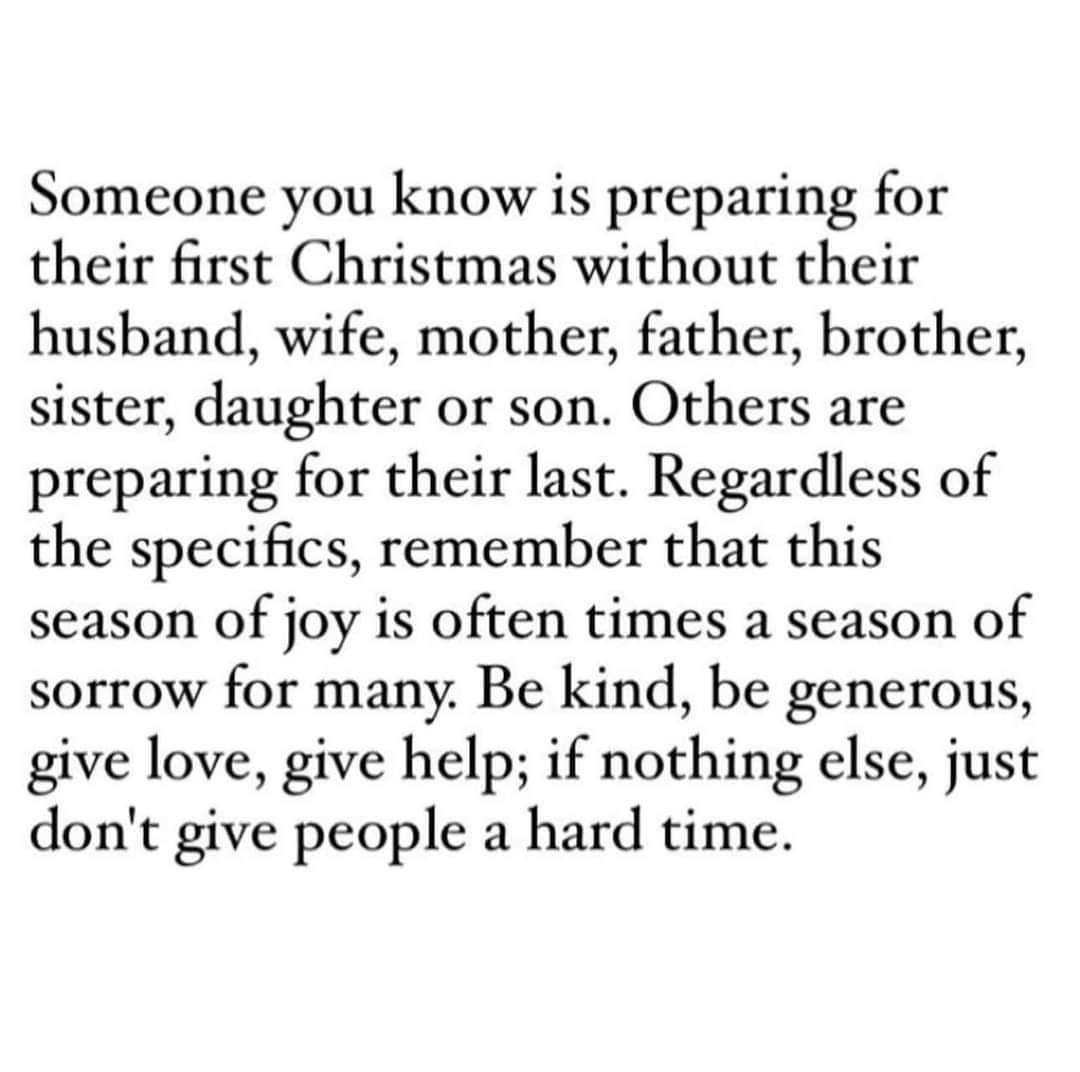 Someone you know is preparing for their first Christmas without their husband, wife, mother, father, brother, sister, daughter or son. Others are preparing for their last. Regardless of the specifics, remember that this season of joy is often times a season of sorrow for many. Be kind, be generous, give love, give help; if nothing else, just don't give people a hard time.